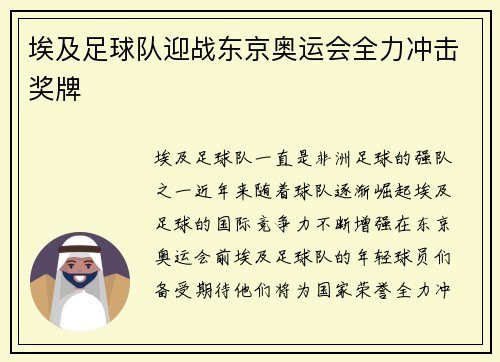 埃及足球队迎战东京奥运会全力冲击奖牌

埃及足球队一直是非洲足球的强队之一近年来随着球队逐渐崛起埃及足球的国际竞争力不断增强在东京奥运会前埃及足球队的年轻球员们备受期待他们将为国家荣誉全力冲